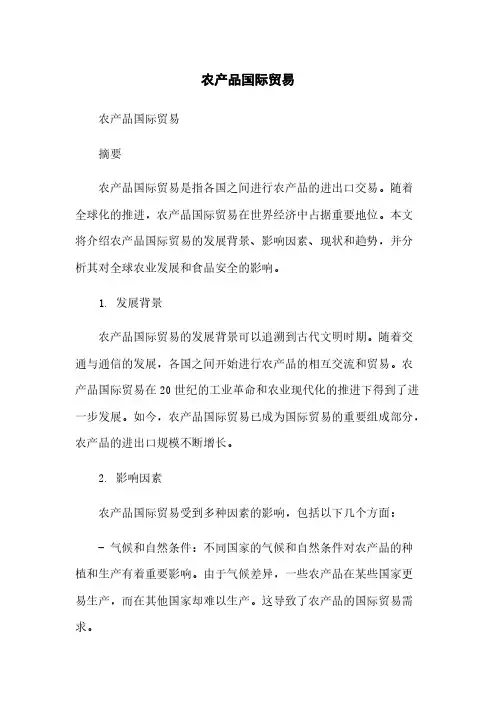 农产品国际贸易

农产品国际贸易

摘要

农产品国际贸易是指各国之间进行农产品的进出口交易。随着全球化的推进，农产品国际贸易在世界经济中占据重要地位。本文将介绍农产品国际贸易的发展背景、影响因素、现状和趋势，并分析其对全球农业发展和食品安全的影响。

1. 发展背景

农产品国际贸易的发展背景可以追溯到古代文明时期。随着交通与通信的发展，各国之间开始进行农产品的相互交流和贸易。农产品国际贸易在20世纪的工业革命和农业现代化的推进下得到了进一步发展。如今，农产品国际贸易已成为国际贸易的重要组成部分，农产品的进出口规模不断增长。

2. 影响因素

农产品国际贸易受到多种因素的影响，包括以下几个方面：

- 气候和自然条件：不同国家的气候和自然条件对农产品的种植和生产有着重要影响。由于气候差异，一些农产品在某些国家更易生产，而在其他国家却难以生产。这导致了农产品的国际贸易需求。